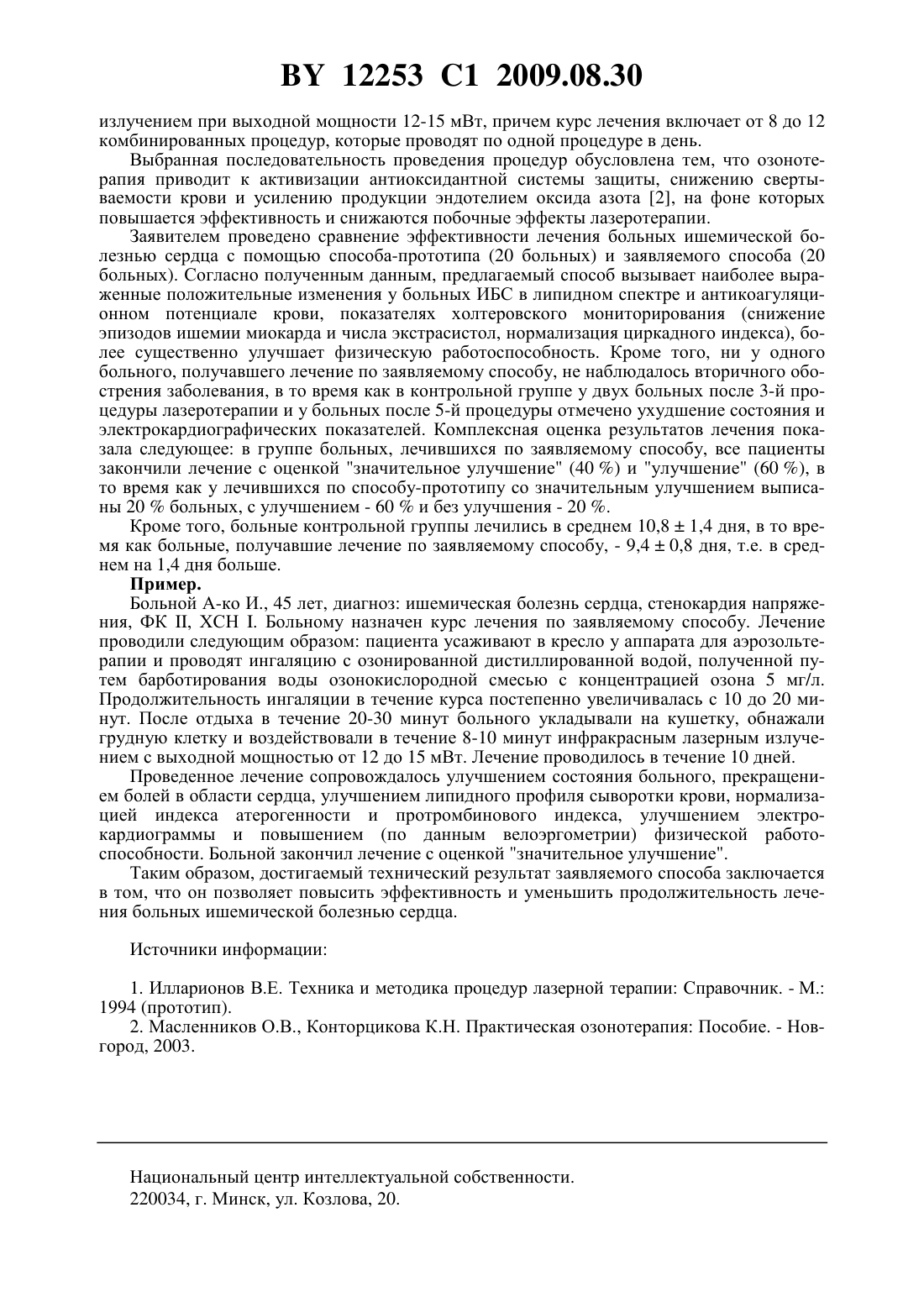 BY 12253 C1 2009.08.30

излучением при выходной мощности 12-15 мВт, причем курс лечения включает от 8 до 12 комбинированных процедур, которые проводят по одной процедуре в день.

Выбранная последовательность проведения процедур обусловлена тем, что озонотерапия приводит к активизации антиоксидантной системы защиты, снижению свертываемости крови и усилению продукции эндотелием оксида азота [2], на фоне которых повышается эффективность и снижаются побочные эффекты лазеротерапии.

Заявителем проведено сравнение эффективности лечения больных ишемической болезнью сердца с помощью способа-прототипа (20 больных) и заявляемого способа (20 больных). Согласно полученным данным, предлагаемый способ вызывает наиболее выраженные положительные изменения у больных ИБС в липидном спектре и антикоагуляционном потенциале крови, показателях холтеровского мониторирования (снижение эпизодов ишемии миокарда и числа экстрасистол, нормализация циркадного индекса), более существенно улучшает физическую работоспособность. Кроме того, ни у одного больного, получавшего лечение по заявляемому способу, не наблюдалось вторичного обострения заболевания, в то время как в контрольной группе у двух больных после 3-й процедуры лазеротерапии и у больных после 5-й процедуры отмечено ухудшение состояния и электрокардиографических показателей. Комплексная оценка результатов лечения показала следующее: в группе больных, лечившихся по заявляемому способу, все пациенты закончили лечение с оценкой "значительное улучшение" (40 %) и "улучшение" (60 %), в то время как у лечившихся по способу-прототипу со значительным улучшением выписаны 20 % больных, с улучшением - 60 % и без улучшения - 20 %.

Кроме того, больные контрольной группы лечились в среднем 10,8 ± 1,4 дня, в то время как больные, получавшие лечение по заявляемому способу, - 9,4 ± 0,8 дня, т.е. в среднем на 1,4 дня больше.

Пример.

Больной А-ко И., 45 лет, диагноз: ишемическая болезнь сердца, стенокардия напряжения, ФК II, ХСН I. Больному назначен курс лечения по заявляемому способу. Лечение проводили следующим образом: пациента усаживают в кресло у аппарата для аэрозольтерапии и проводят ингаляцию с озонированной дистиллированной водой, полученной путем барботирования воды озонокислородной смесью с концентрацией озона 5 мг/л. Продолжительность ингаляции в течение курса постепенно увеличивалась с 10 до 20 минут. После отдыха в течение 20-30 минут больного укладывали на кушетку, обнажали грудную клетку и воздействовали в течение 8-10 минут инфракрасным лазерным излучением с выходной мощностью от 12 до 15 мВт. Лечение проводилось в течение 10 дней.

Проведенное лечение сопровождалось улучшением состояния больного, прекращением болей в области сердца, улучшением липидного профиля сыворотки крови, нормализацией индекса атерогенности и протромбинового индекса, улучшением электрокардиограммы и повышением (по данным велоэргометрии) физической работоспособности. Больной закончил лечение с оценкой "значительное улучшение".

Таким образом, достигаемый технический результат заявляемого способа заключается в том, что он позволяет повысить эффективность и уменьшить продолжительность лечения больных ишемической болезнью сердца.

Источники информации:

1. Илларионов В.Е. Техника и методика процедур лазерной терапии: Справочник. - М.: 1994 (прототип).
2. Масленников О.В., Конторщикова К.Н. Практическая озонотерапия: Пособие. - Новгород, 2003.

Национальный центр интеллектуальной собственности.
220034, г. Минск, ул. Козлова, 20.